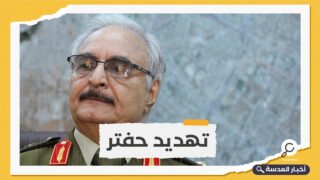 تهديد حفتر

أخبار العدسة